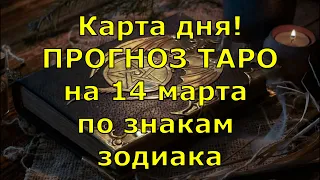 Карта дня!
ПРОГНОЗ ТАРО
на 14 марта
по знакам
зодиака